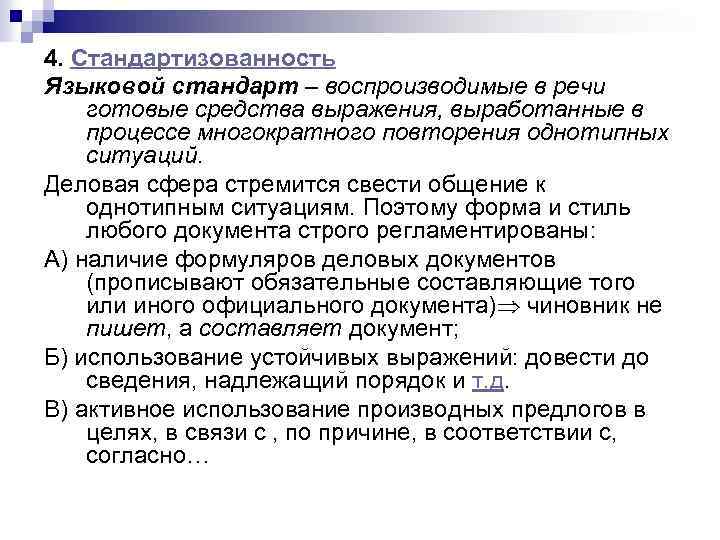 4. Стандартизованность

Языковой стандарт – воспроизводимые в речи готовые средства выражения, выработанные в процессе многократного повторения однотипных ситуаций.

Деловая сфера стремится свести общение к однотипным ситуациям. Поэтому форма и стиль любого документа строго регламентированы:

А) наличие формуляров деловых документов (прописывают обязательные составляющие того или иного официального документа)$\Rightarrow$ чиновник не пишет, а составляет документ;

Б) использование устойчивых выражений: довести до сведения, надлежащий порядок и т.д.

В) активное использование производных предлогов в целях, в связи с , по причине, в соответствии с, согласно…